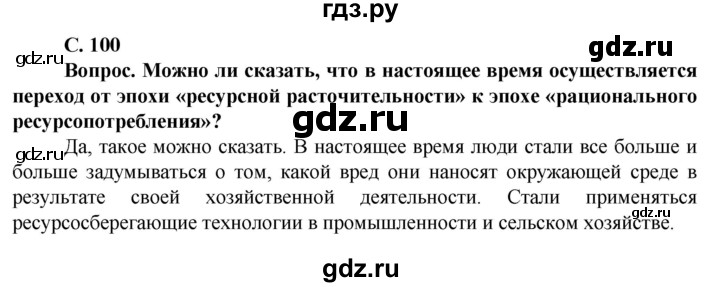 гдз.ру

С. 100

gdz.ru

gdz.ru

Вопрос. Можно ли сказать, что в настоящее время осуществляется переход от эпохи «ресурсной расточительности» к эпохе «рационального ресурсопотребления»?

gdz.ru

gdz.ru

Да, такое можно сказать. В настоящее время люди стали все больше и больше задумываться о том, какой вред они наносят окружающей среде в результате своей хозяйственной деятельности. Стали применяться ресурсосберегающие технологии в промышленности и сельском хозяйстве.

gdz.ru

gdz.ru